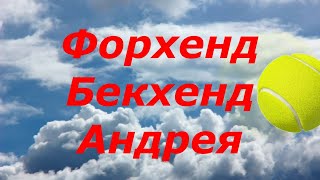 Форхенд
Бекхенд
Андрея